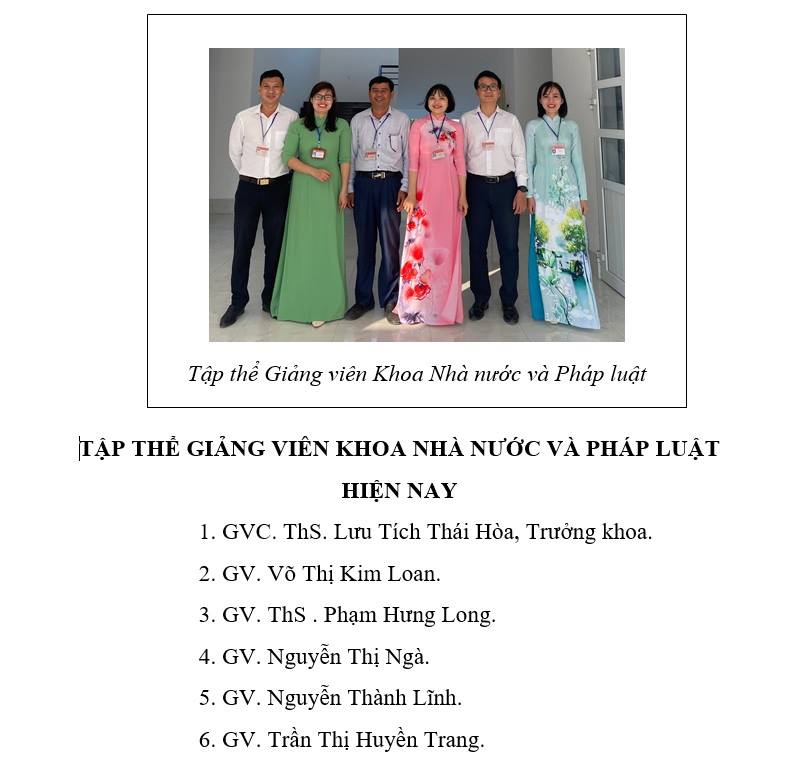 Tập thể Giảng viên Khoa Nhà nước và Pháp luật

TẬP THỂ GIẢNG VIÊN KHOA NHÀ NƯỚC VÀ PHÁP LUẬT HIỆN NAY

1. GVC. ThS. Lưu Tích Thái Hòa, Trưởng khoa.
2. GV. Võ Thị Kim Loan.
3. GV. ThS . Phạm Hưng Long.
4. GV. Nguyễn Thị Ngà.
5. GV. Nguyễn Thành Lĩnh.
6. GV. Trần Thị Huyền Trang.